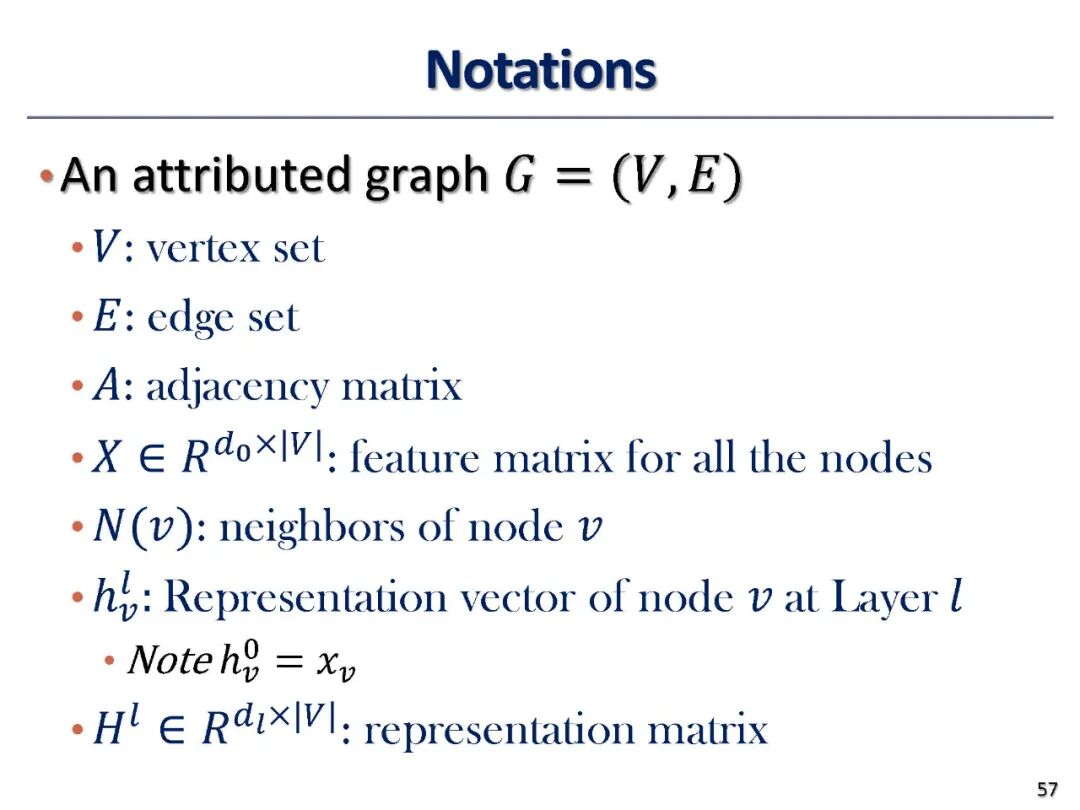 Notations

• An attributed graph $G = (V, E)$

• $V$: vertex set

• $E$: edge set

• $A$: adjacency matrix

• $X \in R^{d_0 \times |V|}$: feature matrix for all the nodes

• $N(v)$: neighbors of node $v$

• $h_v^l$: Representation vector of node $v$ at Layer $l$

• Note $h_v^0 = x_v$

• $H^l \in R^{d_l \times |V|}$: representation matrix

57